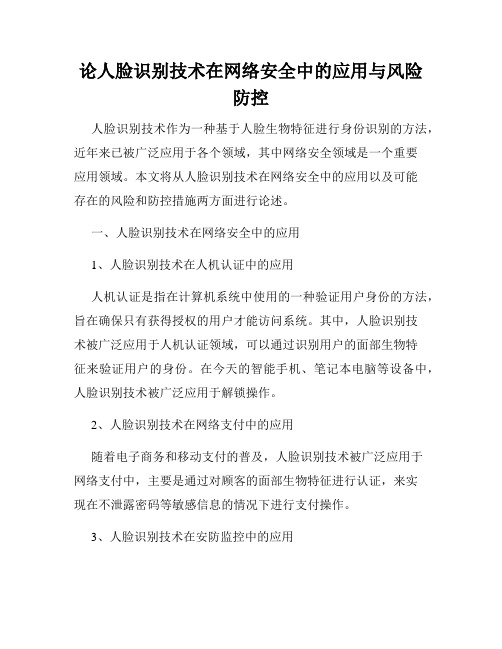 论人脸识别技术在网络安全中的应用与风险防控

人脸识别技术作为一种基于人脸生物特征进行身份识别的方法，近年来已被广泛应用于各个领域，其中网络安全领域是一个重要应用领域。本文将从人脸识别技术在网络安全中的应用以及可能存在的风险和防控措施两方面进行论述。

一、人脸识别技术在网络安全中的应用

1、人脸识别技术在人机认证中的应用

人机认证是指在计算机系统中使用的一种验证用户身份的方法，旨在确保只有获得授权的用户才能访问系统。其中，人脸识别技术被广泛应用于人机认证领域，可以通过识别用户的面部生物特征来验证用户的身份。在今天的智能手机、笔记本电脑等设备中，人脸识别技术被广泛应用于解锁操作。

2、人脸识别技术在网络支付中的应用

随着电子商务和移动支付的普及，人脸识别技术被广泛应用于网络支付中，主要是通过对顾客的面部生物特征进行认证，来实现在不泄露密码等敏感信息的情况下进行支付操作。

3、人脸识别技术在安防监控中的应用